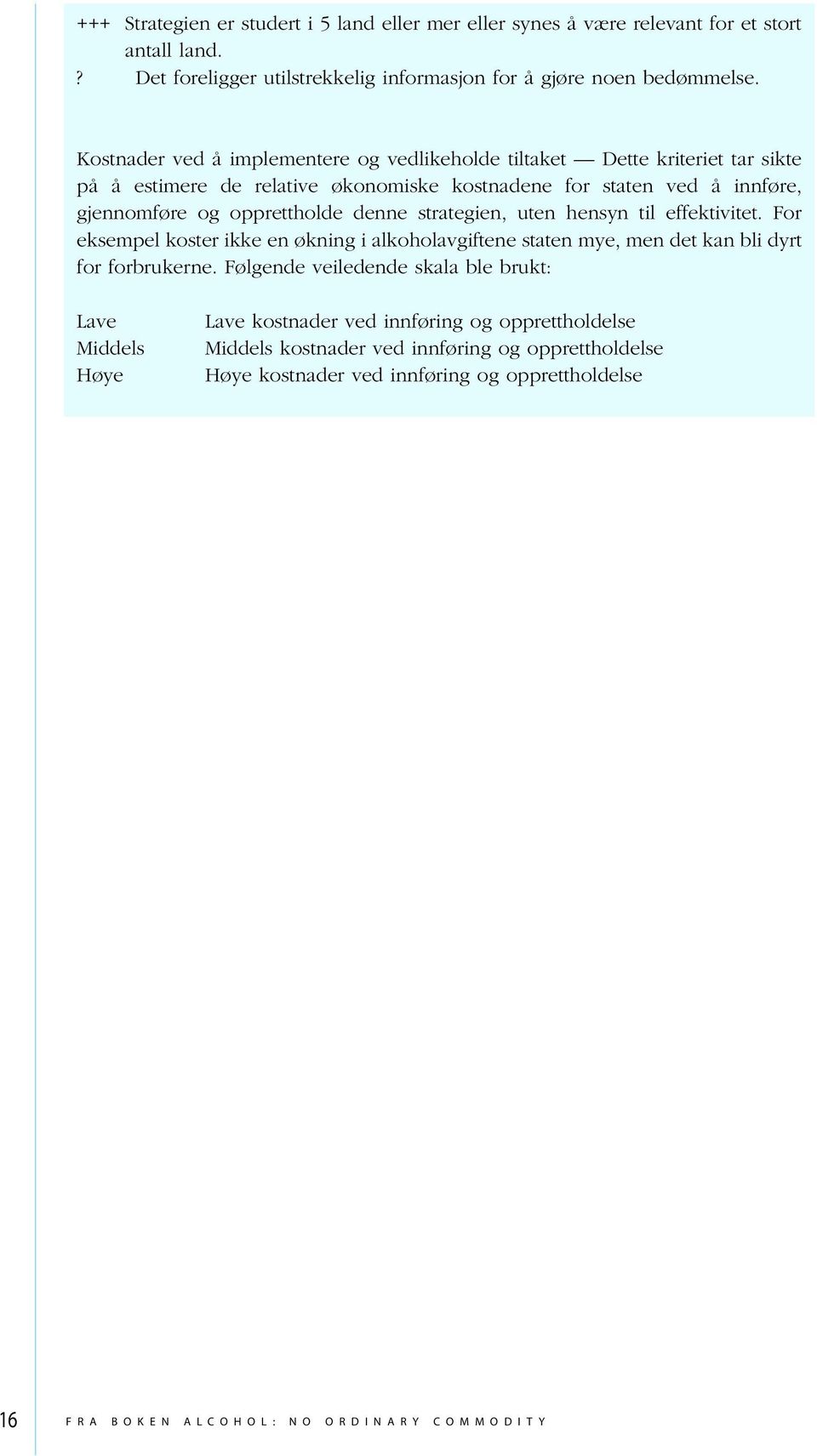 +++ Strategien er studert i 5 land eller mer eller synes å være relevant for et stort antall land.
? Det foreligger utilstrekkelig informasjon for å gjøre noen bedømmelse.

Kostnader ved å implementere og vedlikeholde tiltaket — Dette kriteriet tar sikte på å estimere de relative økonomiske kostnadene for staten ved å innføre, gjennomføre og opprettholde denne strategien, uten hensyn til effektivitet. For eksempel koster ikke en økning i alkoholavgiftene staten mye, men det kan bli dyrt for forbrukerne. Følgende veiledende skala ble brukt:

Lave Lave kostnader ved innføring og opprettholdelse
Middels Middels kostnader ved innføring og opprettholdelse
Høye Høye kostnader ved innføring og opprettholdelse

16 FRA BOKEN ALCOHOL: NO ORDINARY COMMODITY